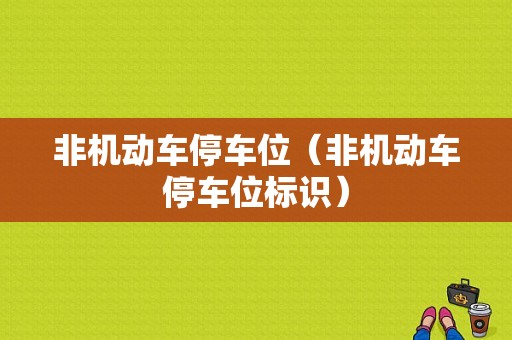 非机动车停车位（非机动车停车位标识）